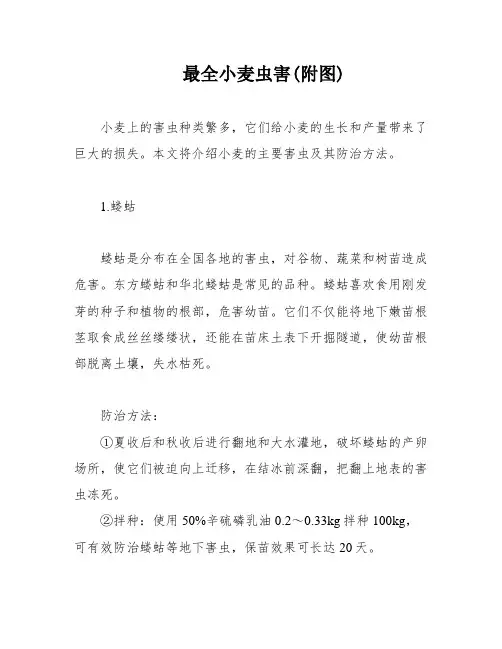 最全小麦虫害(附图)

小麦上的害虫种类繁多，它们给小麦的生长和产量带来了巨大的损失。本文将介绍小麦的主要害虫及其防治方法。

1.蝼蛄

蝼蛄是分布在全国各地的害虫，对谷物、蔬菜和树苗造成危害。东方蝼蛄和华北蝼蛄是常见的品种。蝼蛄喜欢食用刚发芽的种子和植物的根部，危害幼苗。它们不仅能将地下嫩苗根茎取食成丝丝缕缕状，还能在苗床土表下开掘隧道，使幼苗根部脱离土壤，失水枯死。

防治方法：

①夏收后和秋收后进行翻地和大水灌地，破坏蝼蛄的产卵场所，使它们被迫向上迁移，在结冰前深翻，把翻上地表的害虫冻死。

②拌种：使用 50%辛硫磷乳油 0.2～0.33kg 拌种 100kg，可有效防治蝼蛄等地下害虫，保苗效果可长达 20 天。